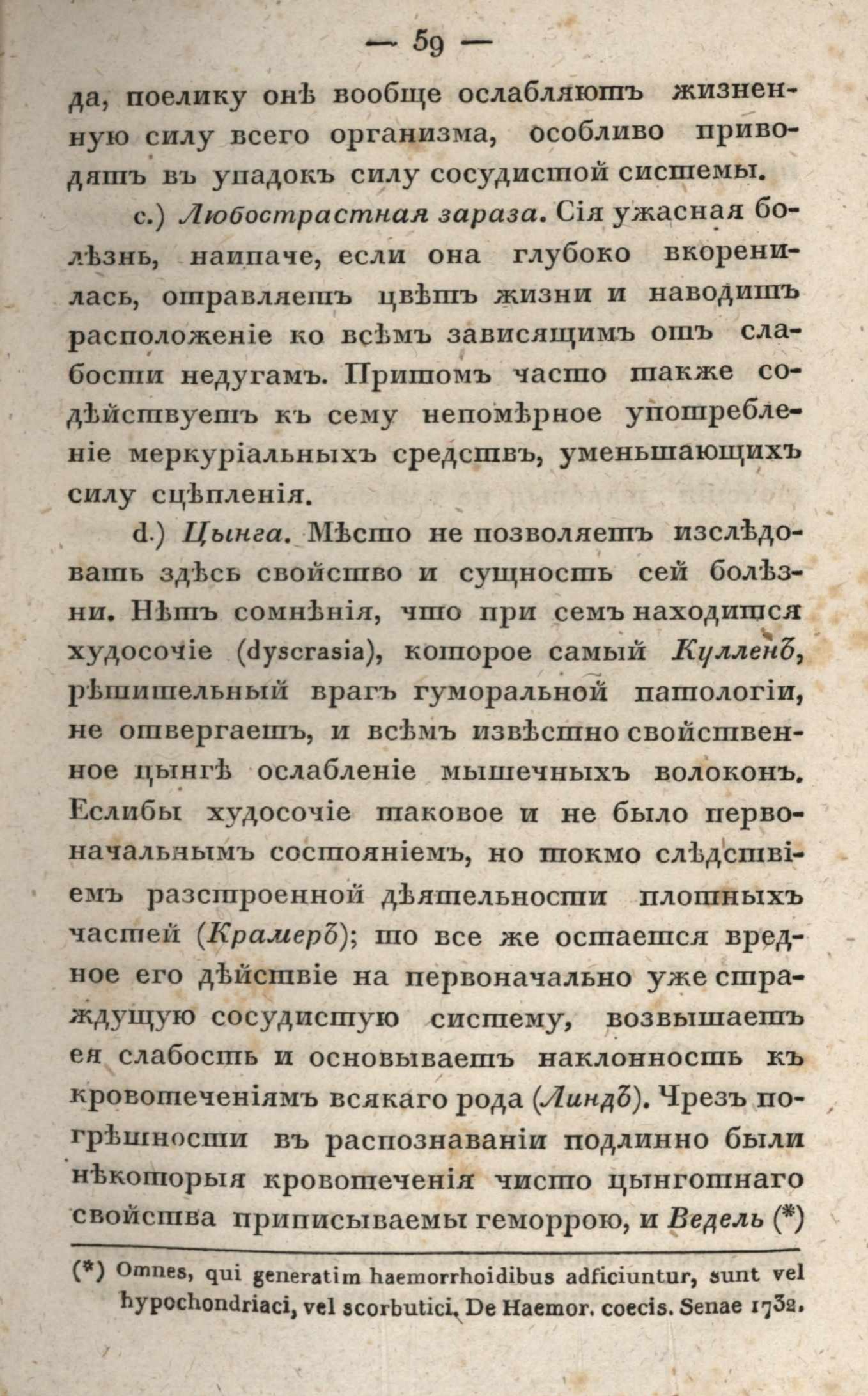 — 59 —

да, поелику онѣ вообще ослабляютъ жизненную силу всего организма, особливо приводятъ въ упадокъ силу сосудистой системы.

c.) Любострастная зараза. Сія ужасная болѣзнь, наипаче, если она глубоко вкоренилась, отравляетъ цвѣтъ жизни и наводитъ расположеніе ко всѣмъ зависящимъ отъ слабости недугамъ. Притомъ часто также содѣйствуетъ къ сему непомѣрное употребленіе меркуріальныхъ средствъ, уменьшающихъ силу сцѣпленія.

d.) Цынга. Мѣсто не позволяетъ изслѣдовать здѣсь свойство и сущность сей болѣзни. Нѣтъ сомнѣнія, что при семъ находится худосочіе (dyscrasia), которое самый Кулленъ, рѣшительный врагъ гуморальной патологіи, не отвергаетъ, и всѣмъ извѣстно свойственное цынгѣ ослабленіе мышечныхъ волоконъ. Еслибы худосочіе таковое и не было первоначальнымъ состояніемъ, но токмо слѣдствіемъ разстроенной дѣятельности плотныхъ частей (Крамеръ); то все же остается вредное его дѣйствіе на первоначально уже страждущую сосудистую систему, возвышаетъ ея слабость и основываетъ наклонность къ кровотеченіямъ всякаго рода (Линдъ). Чрезъ погрѣшности въ распознаваніи подлинно были нѣкоторыя кровотеченія чисто цынготнаго свойства приписываемы геморрою, и Ведель (*)

(*) Omnes, qui generatim haemorrhoidibus adficiuntur, sunt vel hypochondriaci, vel scorbutici. De Haemor. coecis. Senae 1732.